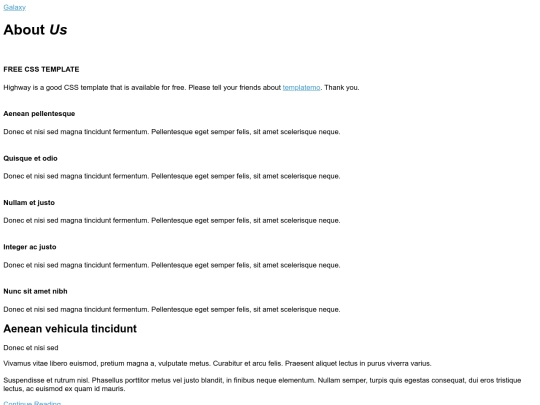 Galaxy

About Us

FREE CSS TEMPLATE

Highway is a good CSS template that is available for free. Please tell your friends about templatemo. Thank you.

Aenean pellentesque

Donec et nisi sed magna tincidunt fermentum. Pellentesque eget semper felis, sit amet scelerisque neque.

Quisque et odio

Donec et nisi sed magna tincidunt fermentum. Pellentesque eget semper felis, sit amet scelerisque neque.

Nullam et justo

Donec et nisi sed magna tincidunt fermentum. Pellentesque eget semper felis, sit amet scelerisque neque.

Integer ac justo

Donec et nisi sed magna tincidunt fermentum. Pellentesque eget semper felis, sit amet scelerisque neque.

Nunc sit amet nibh

Donec et nisi sed magna tincidunt fermentum. Pellentesque eget semper felis, sit amet scelerisque neque.

Aenean vehicula tincidunt

Donec et nisi sed

Vivamus vitae libero euismod, pretium magna a, vulputate metus. Curabitur et arcu felis. Praesent aliquet lectus in purus viverra varius.

Suspendisse et rutrum nisl. Phasellus porttitor metus vel justo blandit, in finibus neque elementum. Nullam semper, turpis quis egestas consequat, dui eros tristique lectus, ac euismod ex quam id mauris.

Continue Reading